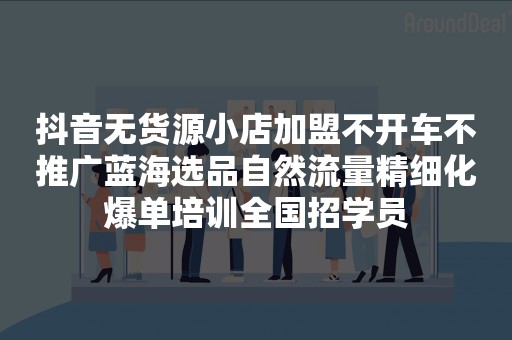 AroundDeal

抖音无货源小店加盟不开车不推广蓝海选品自然流量精细化爆单培训全国招学员